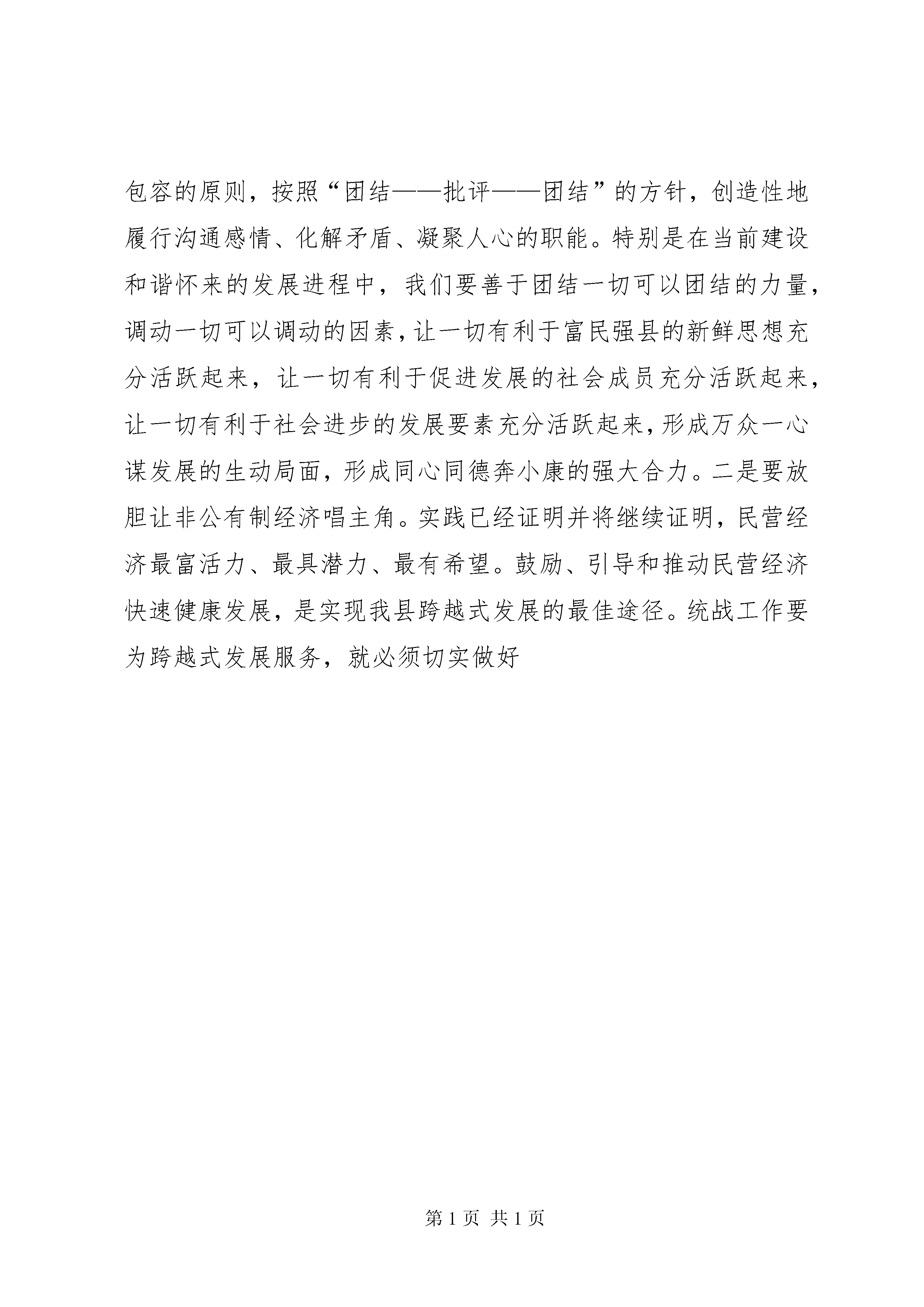 包容的原则，按照“团结——批评——团结”的方针，创造性地履行沟通感情、化解矛盾、凝聚人心的职能。特别是在当前建设和谐怀来的发展进程中，我们要善于团结一切可以团结的力量，调动一切可以调动的因素，让一切有利于富民强县的新鲜思想充分活跃起来，让一切有利于促进发展的社会成员充分活跃起来，让一切有利于社会进步的发展要素充分活跃起来，形成万众一心谋发展的生动局面，形成同心同德奔小康的强大合力。二是要放胆让非公有制经济唱主角。实践已经证明并将继续证明，民营经济最富活力、最具潜力、最有希望。鼓励、引导和推动民营经济快速健康发展，是实现我县跨越式发展的最佳途径。统战工作要为跨越式发展服务，就必须切实做好

第 1 页 共 1 页